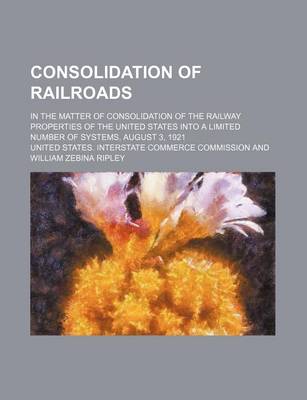 CONSOLIDATION OF RAILROADS

IN THE MATTER OF CONSOLIDATION OF THE RAILWAY PROPERTIES OF THE UNITED STATES INTO A LIMITED NUMBER OF SYSTEMS. AUGUST 3, 1921

UNITED STATES. INTERSTATE COMMERCE COMMISSION AND WILLIAM ZEBINA RIPLEY